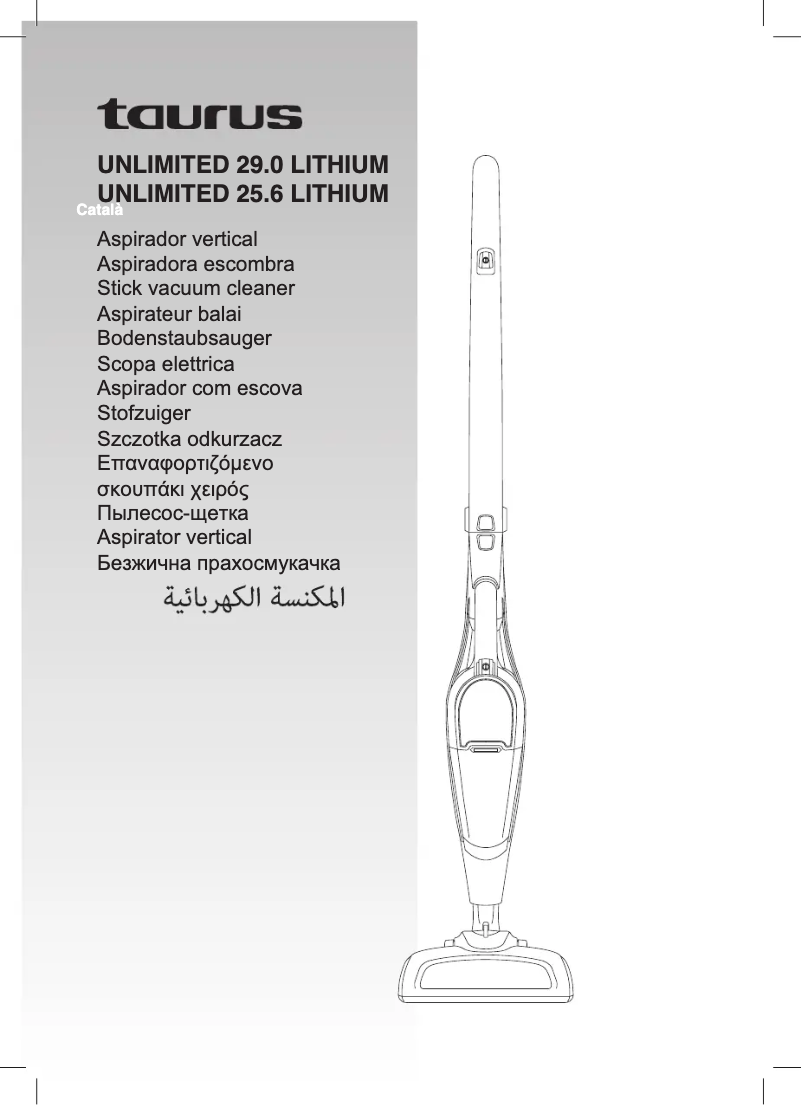 taurus

UNLIMITED 29.0 LITHIUM
UNLIMITED 25.6 LITHIUM

Català

Aspirador vertical
Aspiradora escombra
Stick vacuum cleaner
Aspirateur balai
Bodenstaubsauger
Scopa elettrica
Aspirador com escova
Stofzuiger
Szczotka odkurzacz
Επαναφορτιζόμενο σκουπάκι χειρός
Пылесос-щетка
Aspirator vertical
Безжична прахосмукачка
المكنسة الكهربائية